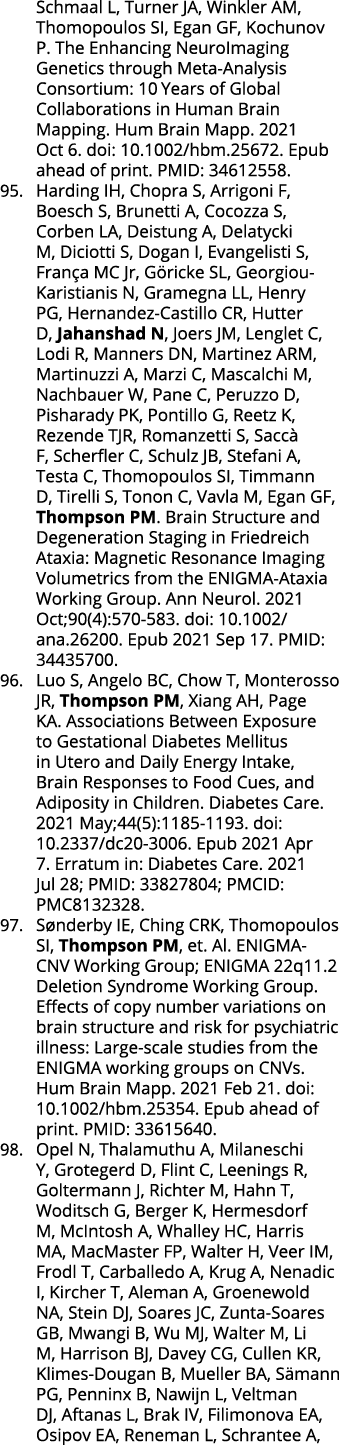 Schmaal L, Turner JA, Winkler AM, Thomopoulos SI, Egan GF, Kochunov P. The Enhancing NeuroImaging Genetics through Meta-Analysis Consortium: 10 Years of Global Collaborations in Human Brain Mapping. Hum Brain Mapp. 2021 Oct 6. doi: 10.1002/hbm.25672. Epub ahead of print. PMID: 34612558.

95. Harding IH, Chopra S, Arrigoni F, Boesch S, Brunetti A, Cocozza S, Corben LA, Deistung A, Delatycki M, Diciotti S, Dogan I, Evangelisti S, França MC Jr, Göricke SL, Georgiou-Karistianis N, Gramegna LL, Henry PG, Hernandez-Castillo CR, Hutter D, Jahanshad N, Joers JM, Lenglet C, Lodi R, Manners DN, Martinez ARM, Martinuzzi A, Marzi C, Mascalchi M, Nachbauer W, Pane C, Peruzzo D, Pisharady PK, Pontillo G, Reetz K, Rezende TJR, Romanzetti S, Saccà F, Scherfler C, Schulz JB, Stefani A, Testa C, Thomopoulos SI, Timmann D, Tirelli S, Tonon C, Vavla M, Egan GF, Thompson PM. Brain Structure and Degeneration Staging in Friedreich Ataxia: Magnetic Resonance Imaging Volumetrics from the ENIGMA-Ataxia Working Group. Ann Neurol. 2021 Oct;90(4):570-583. doi: 10.1002/ana.26200. Epub 2021 Sep 17. PMID: 34435700.

96. Luo S, Angelo BC, Chow T, Monterosso JR, Thompson PM, Xiang AH, Page KA. Associations Between Exposure to Gestational Diabetes Mellitus in Utero and Daily Energy Intake, Brain Responses to Food Cues, and Adiposity in Children. Diabetes Care. 2021 May;44(5):1185-1193. doi: 10.2337/dc20-3006. Epub 2021 Apr 7. Erratum in: Diabetes Care. 2021 Jul 28; PMID: 33827804; PMCID: PMC8132328.

97. Sønderby IE, Ching CRK, Thomopoulos SI, Thompson PM, et. Al. ENIGMA-CNV Working Group; ENIGMA 22q11.2 Deletion Syndrome Working Group. Effects of copy number variations on brain structure and risk for psychiatric illness: Large-scale studies from the ENIGMA working groups on CNVs. Hum Brain Mapp. 2021 Feb 21. doi: 10.1002/hbm.25354. Epub ahead of print. PMID: 33615640.

98. Opel N, Thalamuthu A, Milaneschi Y, Grotegerd D, Flint C, Leenings R, Goltermann J, Richter M, Hahn T, Woditsch G, Berger K, Hermesdorf M, McIntosh A, Whalley HC, Harris MA, MacMaster FP, Walter H, Veer IM, Frodl T, Carballedo A, Krug A, Nenadic I, Kircher T, Aleman A, Groenewold NA, Stein DJ, Soares JC, Zunta-Soares GB, Mwangi B, Wu MJ, Walter M, Li M, Harrison BJ, Davey CG, Cullen KR, Klimes-Dougan B, Mueller BA, Sämann PG, Penninx B, Nawijn L, Veltman DJ, Aftanas L, Brak IV, Filimonova EA, Osipov EA, Reneman L, Schrantee A,